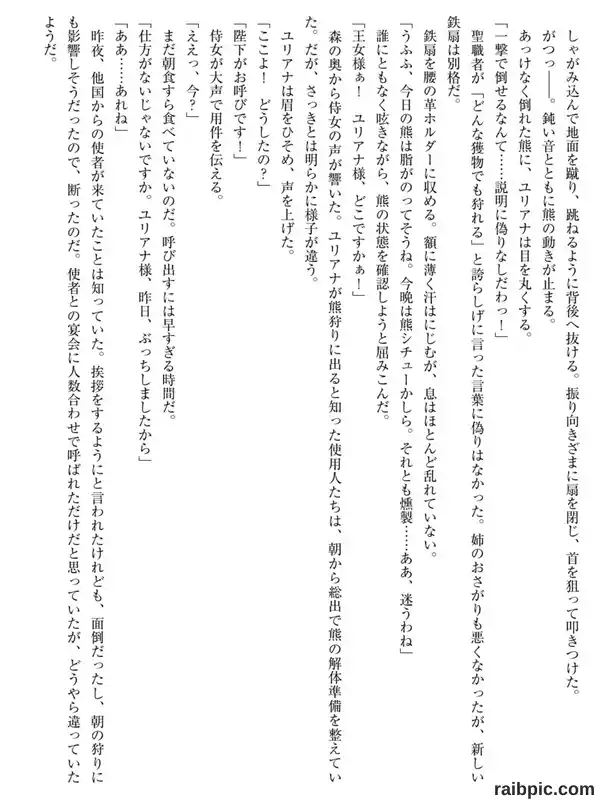 しゃがみ込んで地面を蹴り、跳ねるように背後へ抜ける。振り向きざまに扇を閉じ、首を狙って叩きつけた。

がつっ――。鈍い音とともに熊の動きが止まる。

あっけなく倒れた熊に、ユリアナは目を丸くする。

「一撃で倒せるなんて……説明に偽りなしだわっ！」

聖職者が「どんな獲物でも狩れる」と誇らしげに言った言葉に偽りはなかった。姉のおさがりも悪くなかったが、新しい鉄扇は別格だ。

鉄扇を腰の革ホルダーに収める。額に薄く汗はにじむが、息はほとんど乱れていない。

「うふふ、今日の熊は脂がのってそうね。今晩は熊シチューかしら。それとも燻製……ああ、迷うわね」

誰にともなく呟きながら、熊の状態を確認しようと屈みこんだ。

「王女様ぁ！　ユリアナ様、どこですかぁ！」

森の奥から侍女の声が響いた。ユリアナが熊狩りに出ると知った使用人たちは、朝から総出で熊の解体準備を整えていた。だが、さっきとは明らかに様子が違う。

ユリアナは眉をひそめ、声を上げた。

「ここよ！　どうしたの？」

「陛下がお呼びです！」

侍女が大声で用件を伝える。

「ええっ、今？」

まだ朝食すら食べていないのだ。呼び出すには早すぎる時間だ。

「仕方がないじゃないですか。ユリアナ様、昨日、ぶっちしましたから」

「ああ……あれね」

昨夜、他国からの使者が来ていたことは知っていた。挨拶をするようにと言われたけれども、面倒だったし、朝の狩りにも影響しそうだったので、断ったのだ。使者との宴会に人数合わせで呼ばれただけだと思っていたが、どうやら違っていたようだ。

raibpic.com